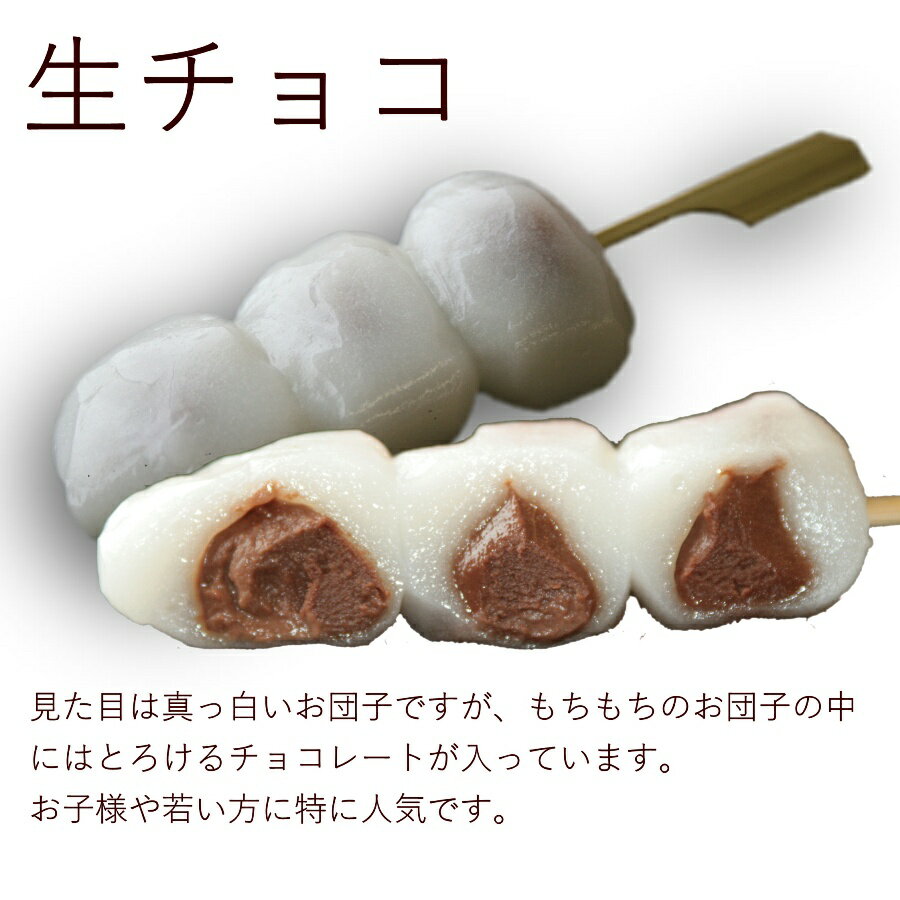 生チョコ

見た目は真っ白いお団子ですが、もちもちのお団子の中にはとろけるチョコレートが入っています。
お子様や若い方に特に人気です。